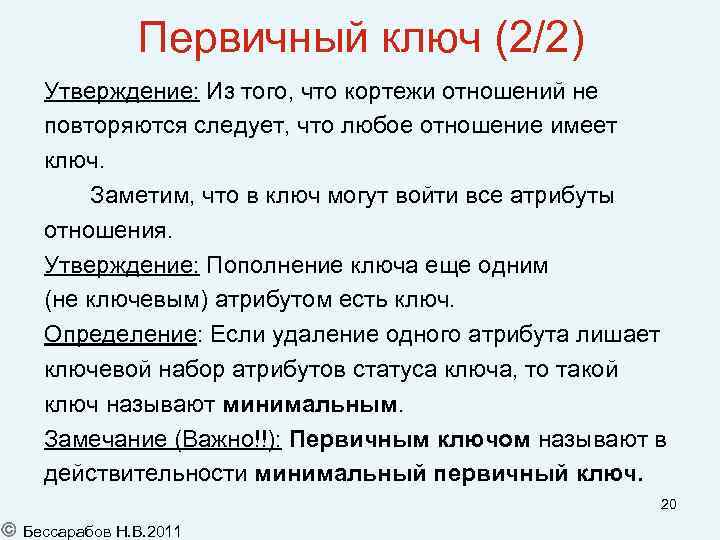 Первичный ключ (2/2)

Утверждение: Из того, что кортежи отношений не повторяются следует, что любое отношение имеет ключ.

Заметим, что в ключ могут войти все атрибуты отношения.

Утверждение: Пополнение ключа еще одним (не ключевым) атрибутом есть ключ.

Определение: Если удаление одного атрибута лишает ключевой набор атрибутов статуса ключа, то такой ключ называют минимальным.

Замечание (Важно!!): Первичным ключом называют в действительности минимальный первичный ключ.

20

© Бессарабов Н.В.2011